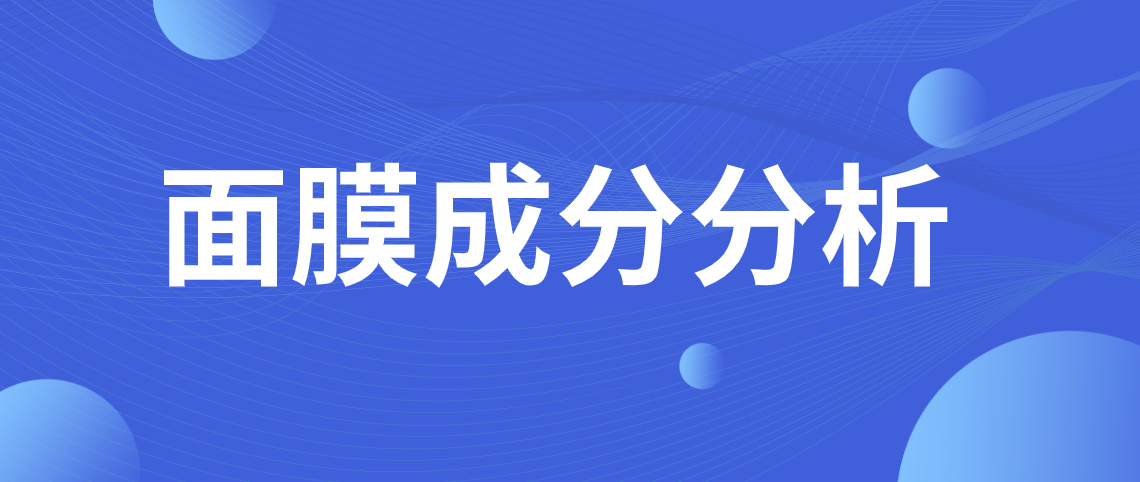 面膜成分分析